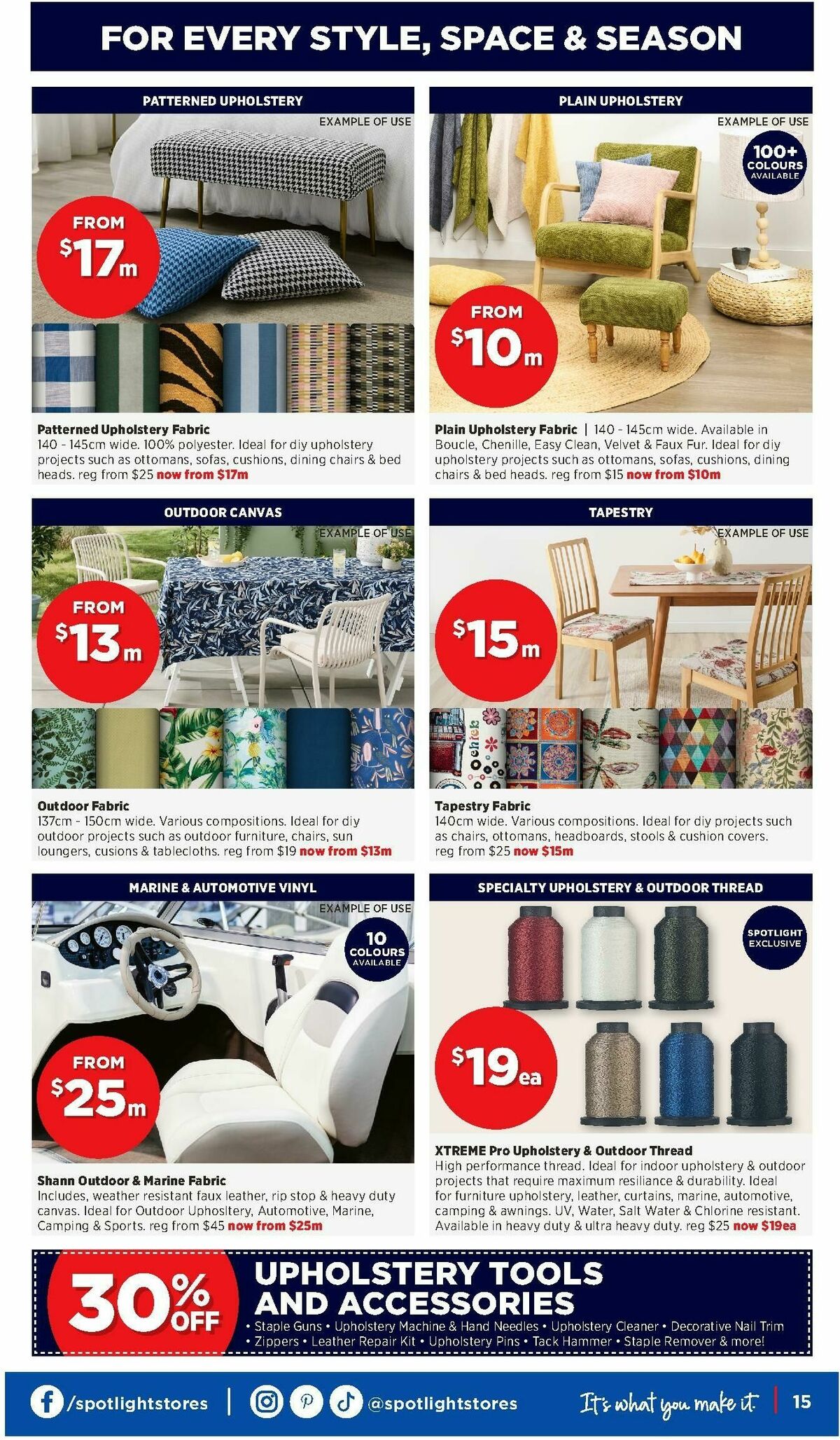 FOR EVERY STYLE, SPACE & SEASON

PATTERNED UPHOLSTERY

EXAMPLE OF USE

FROM $17m

Patterned Upholstery Fabric
140 - 145cm wide. 100% polyester. Ideal for diy upholstery projects such as ottomans, sofas, cushions, dining chairs & bed heads. reg from $25 now from $17m

PLAIN UPHOLSTERY

EXAMPLE OF USE

100+ COLOURS AVAILABLE

FROM $10m

Plain Upholstery Fabric | 140 - 145cm wide. Available in Boucle, Chenille, Easy Clean, Velvet & Faux Fur. Ideal for diy upholstery projects such as ottomans, sofas, cushions, dining chairs & bed heads. reg from $15 now from $10m

OUTDOOR CANVAS

EXAMPLE OF USE

FROM $13m

Outdoor Fabric
137cm - 150cm wide. Various compositions. Ideal for diy outdoor projects such as outdoor furniture, chairs, sun loungers, cusions & tablecloths. reg from $19 now from $13m

TAPESTRY

EXAMPLE OF USE

$15m

Tapestry Fabric
140cm wide. Various compositions. Ideal for diy projects such as chairs, ottomans, headboards, stools & cushion covers. reg from $25 now $15m

MARINE & AUTOMOTIVE VINYL

EXAMPLE OF USE

10 COLOURS AVAILABLE

FROM $25m

Shann Outdoor & Marine Fabric
Includes, weather resistant faux leather, rip stop & heavy duty canvas. Ideal for Outdoor Uphosltery, Automotive, Marine, Camping & Sports. reg from $45 now from $25m

SPECIALTY UPHOLSTERY & OUTDOOR THREAD

SPOTLIGHT EXCLUSIVE

$19ea

XTREME Pro Upholstery & Outdoor Thread
High performance thread. Ideal for indoor upholstery & outdoor projects that require maximum resiliance & durability. Ideal for furniture upholstery, leather, curtains, marine, automotive, camping & awnings. UV, Water, Salt Water & Chlorine resistant. Available in heavy duty & ultra heavy duty. reg $25 now $19ea

30% OFF

UPHOLSTERY TOOLS AND ACCESSORIES
• Staple Guns • Upholstery Machine & Hand Needles • Upholstery Cleaner • Decorative Nail Trim • Zippers • Leather Repair Kit • Upholstery Pins • Tack Hammer • Staple Remover & more!

/spotlightstores | @spotlightstores It's what you make it. | 15